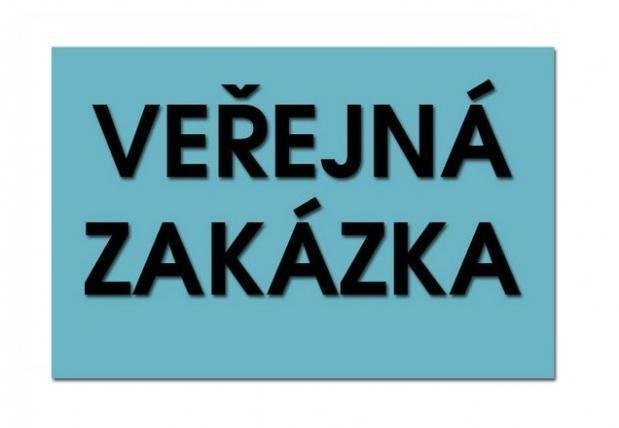 VEŘEJNÁ ZAKÁZKA